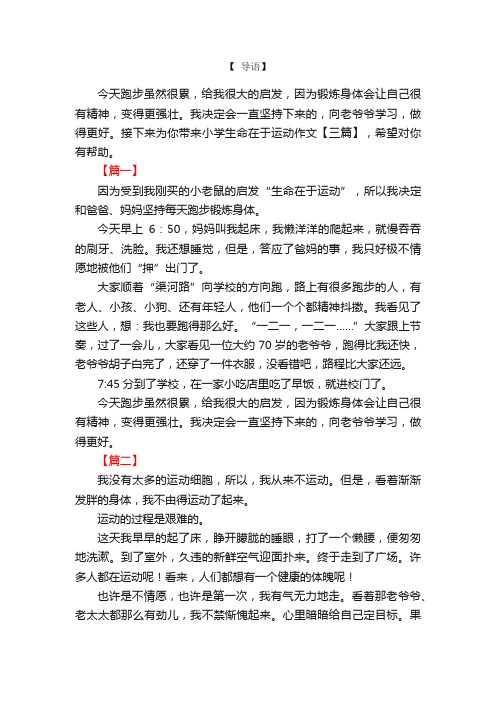 【 导语】

今天跑步虽然很累，给我很大的启发，因为锻炼身体会让自己很有精神，变得更强壮。我决定会一直坚持下来的，向老爷爷学习，做得更好。接下来为你带来小学生命在于运动作文【三篇】，希望对你有帮助。

【篇一】

因为受到我刚买的小老鼠的启发“生命在于运动”，所以我决定和爸爸、妈妈坚持每天跑步锻炼身体。

今天早上 6：50，妈妈叫我起床，我懒洋洋的爬起来，就慢吞吞的刷牙、洗脸。我还想睡觉，但是，答应了爸妈的事，我只好极不情愿地被他们“押”出门了。

大家顺着“渠河路”向学校的方向跑，路上有很多跑步的人，有老人、小孩、小狗、还有年轻人，他们一个个都精神抖擞。我看见了这些人，想：我也要跑得那么好。“一二一，一二一……”大家跟上节奏，过了一会儿，大家看见一位大约 70 岁的老爷爷，跑得比我还快，老爷爷胡子白完了，还穿了一件衣服，没看错吧，路程比大家还远。

7:45 分到了学校，在一家小吃店里吃了早饭，就进校门了。

今天跑步虽然很累，给我很大的启发，因为锻炼身体会让自己很有精神，变得更强壮。我决定会一直坚持下来的，向老爷爷学习，做得更好。

【篇二】

我没有太多的运动细胞，所以，我从来不运动。但是，看着渐渐发胖的身体，我不由得运动了起来。

运动的过程是艰难的。

这天我早早的起了床，睁开朦胧的睡眼，打了一个懒腰，便匆匆地洗漱。到了室外，久违的新鲜空气迎面扑来。终于走到了广场。许多人都在运动呢！看来，人们都想有一个健康的体魄呢！

也许是不情愿，也许是第一次，我有气无力地走。看着那老爷爷、老太太都那么有劲儿，我不禁惭愧起来。心里暗暗给自己定目标。果